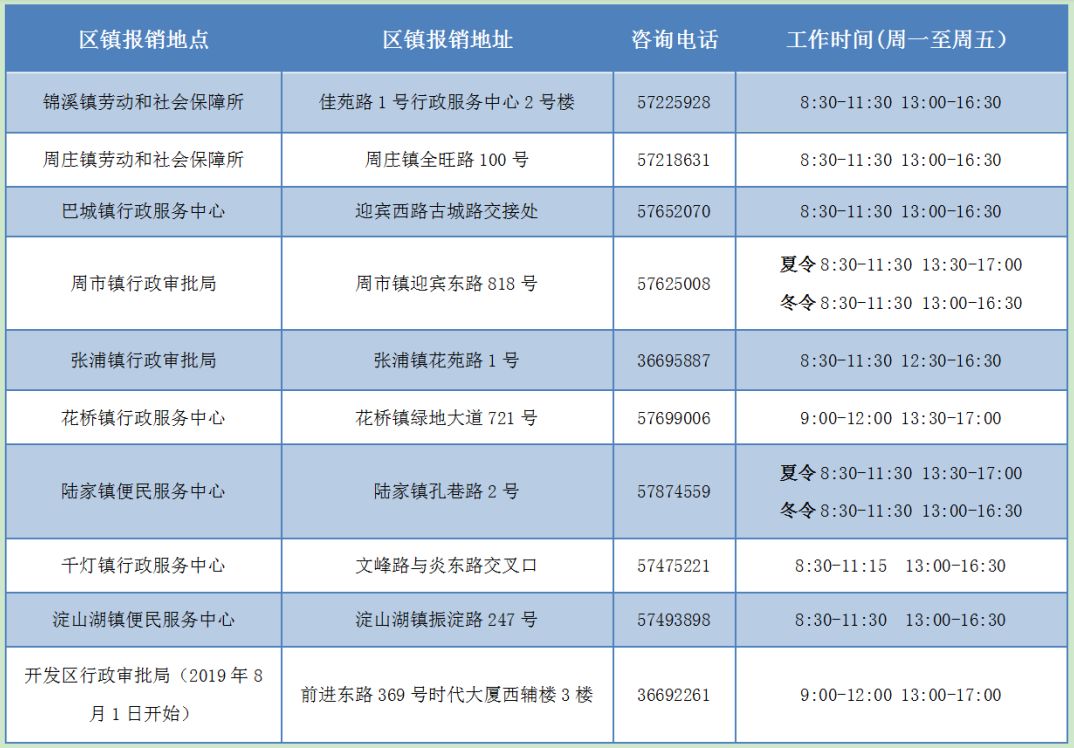 | 区镇报销地点 | 区镇报销地址 | 咨询电话 | 工作时间(周一至周五) |
|---|---|---|---|
| 锦溪镇劳动和社会保障所 | 佳苑路1号行政服务中心2号楼 | 57225928 | 8:30-11:30 13:00-16:30 |
| 周庄镇劳动和社会保障所 | 周庄镇全旺路100号 | 57218631 | 8:30-11:30 13:00-16:30 |
| 巴城镇行政服务中心 | 迎宾西路古城路交接处 | 57652070 | 8:30-11:30 13:00-16:30 |
| 周市镇行政审批局 | 周市镇迎宾东路818号 | 57625008 | 夏令8:30-11:30 13:30-17:00 冬令8:30-11:30 13:00-16:30 |
| 张浦镇行政审批局 | 张浦镇花苑路1号 | 36695887 | 8:30-11:30 12:30-16:30 |
| 花桥镇行政服务中心 | 花桥镇绿地大道721号 | 57699006 | 9:00-12:00 13:30-17:00 |
| 陆家镇便民服务中心 | 陆家镇孔巷路2号 | 57874559 | 夏令8:30-11:30 13:30-17:00 冬令8:30-11:30 13:00-16:30 |
| 千灯镇行政服务中心 | 文峰路与炎东路交叉口 | 57475221 | 8:30-11:15 13:00-16:30 |
| 淀山湖镇便民服务中心 | 淀山湖镇振淀路247号 | 57493898 | 8:30-11:30 13:00-16:30 |
| 开发区行政审批局(2019年8月1日开始) | 前进东路369号时代大厦西辅楼3楼 | 36692261 | 9:00-12:00 13:00-17:00 |